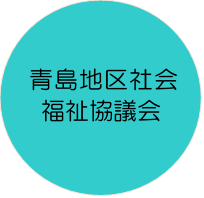 青島地区社会
福祉協議会